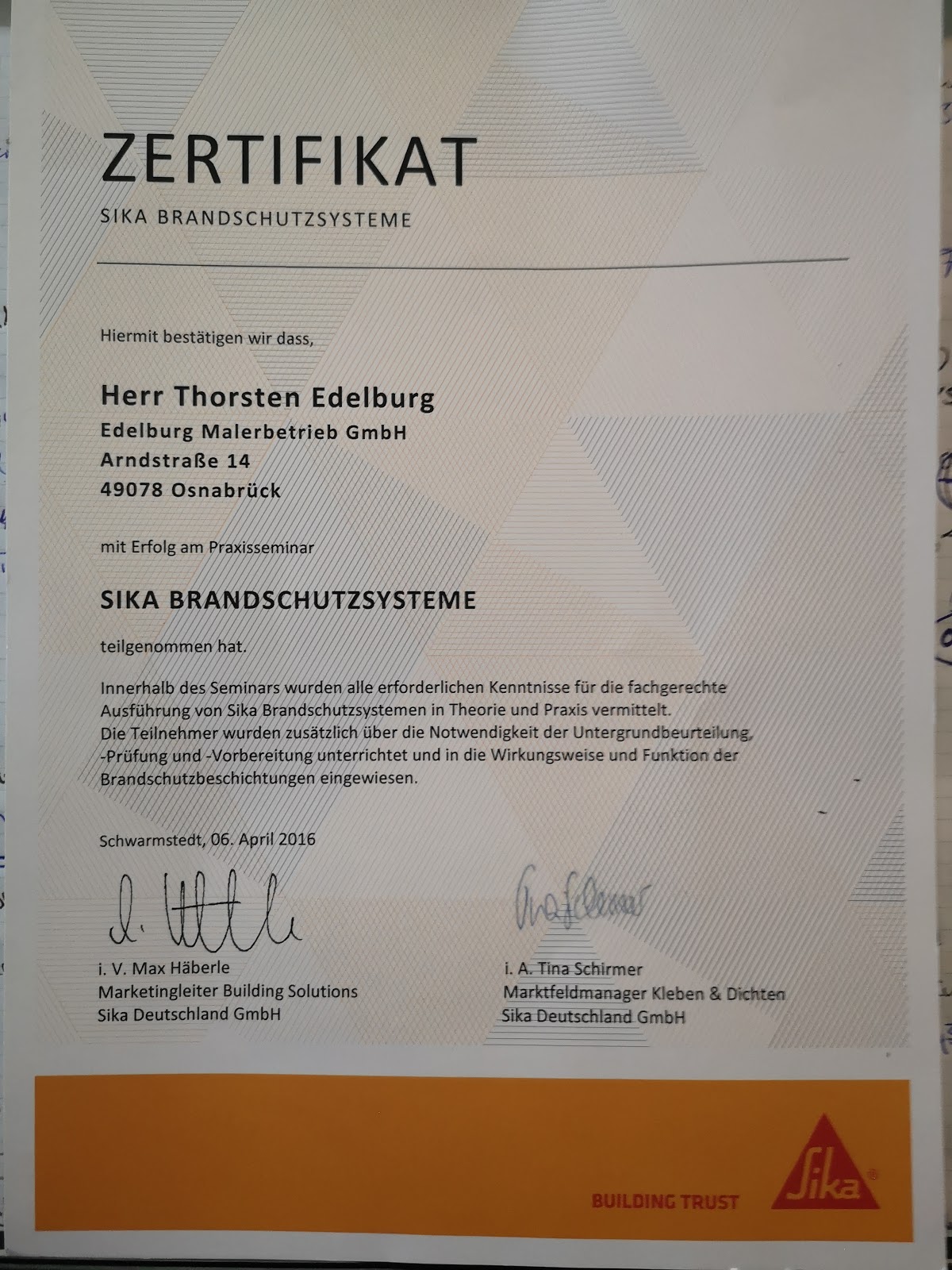 ZERTIFIKAT
SIKA BRANDSCHUTZSYSTEME

Hiermit bestätigen wir dass,

Herr Thorsten Edelburg
Edelburg Malerbetrieb GmbH
Arndstraße 14
49078 Osnabrück

mit Erfolg am Praxisseminar

SIKA BRANDSCHUTZSYSTEME

teilgenommen hat.

Innerhalb des Seminars wurden alle erforderlichen Kenntnisse für die fachgerechte Ausführung von Sika Brandschutzsystemen in Theorie und Praxis vermittelt. Die Teilnehmer wurden zusätzlich über die Notwendigkeit der Untergrundbeurteilung, -Prüfung und -Vorbereitung unterrichtet und in die Wirkungsweise und Funktion der Brandschutzbeschichtungen eingewiesen.

Schwarmstedt, 06. April 2016

i. V. Max Häberle
Marketingleiter Building Solutions
Sika Deutschland GmbH

i. A. Tina Schirmer
Marktfeldmanager Kleben & Dichten
Sika Deutschland GmbH

BUILDING TRUST
Sika